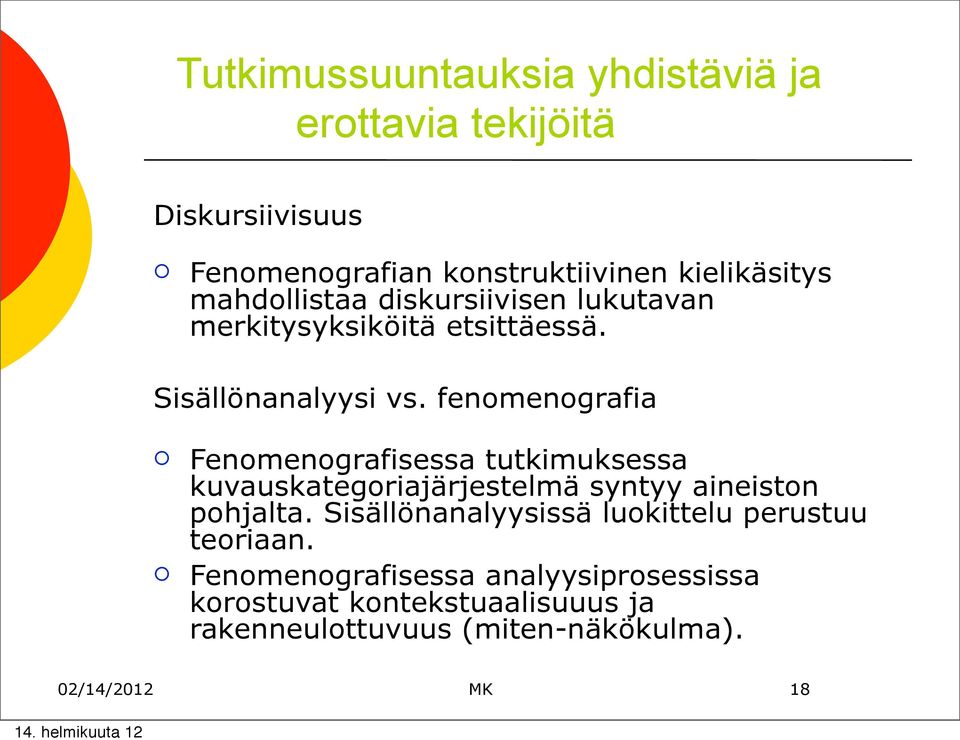 Tutkimussuuntauksia yhdistäviä ja erottavia tekijöitä

Diskursiivisuus

○ Fenomenografian konstruktiivinen kielikäsitys mahdollistaa diskursiivisen lukutavan merkitysyksiköitä etsittäessä.

Sisällönanalyysi vs. fenomenografia

○ Fenomenografisessa tutkimuksessa kuvauskategoriajärjestelmä syntyy aineiston pohjalta. Sisällönanalyysissä luokittelu perustuu teoriaan.

○ Fenomenografisessa analyysiprosessissa korostuvat kontekstuaalisuus ja rakenneulottuvuus (miten-näkökulma).

02/14/2012

MK

18

14. helmikuuta 12